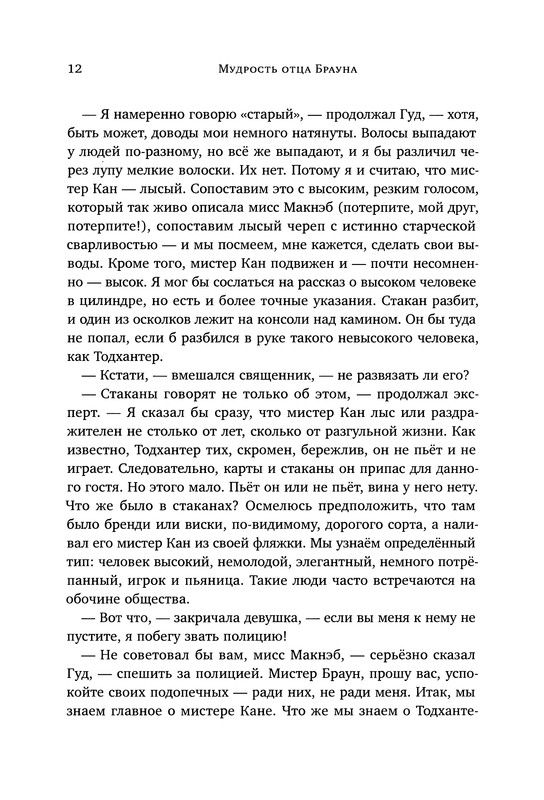 12 Мудрость отца Брауна

— Я намеренно говорю «старый», — продолжал Гуд, — хотя, быть может, доводы мои немного натянуты. Волосы выпадают у людей по-разному, но всё же выпадают, и я бы различил через лупу мелкие волоски. Их нет. Потому я и считаю, что мистер Кан — лысый. Сопоставим это с высоким, резким голосом, который так живо описала мисс Макнэб (потерпите, мой друг, потерпите!), сопоставим лысый череп с истинно старческой сварливостью — и мы посмеем, мне кажется, сделать свои выводы. Кроме того, мистер Кан подвижен и — почти несомненно — высок. Я мог бы сослаться на рассказ о высоком человеке в цилиндре, но есть и более точные указания. Стакан разбит, и один из осколков лежит на консоли над камином. Он бы туда не попал, если б разбился в руке такого невысокого человека, как Тодхантер.

— Кстати, — вмешался священник, — не развязать ли его?

— Стаканы говорят не только об этом, — продолжал эксперт. — Я сказал бы сразу, что мистер Кан лыс или раздражителен не столько от лет, сколько от разгульной жизни. Как известно, Тодхантер тих, скромен, бережлив, он не пьёт и не играет. Следовательно, карты и стаканы он припас для данного гостя. Но этого мало. Пьёт он или не пьёт, вина у него нету. Что же было в стаканах? Осмелюсь предположить, что там было бренди или виски, по-видимому, дорогого сорта, а наливал его мистер Кан из своей фляжки. Мы узнаём определённый тип: человек высокий, немолодой, элегантный, немного потрёпанный, игрок и пьяница. Такие люди часто встречаются на обочине общества.

— Вот что, — закричала девушка, — если вы меня к нему не пустите, я побегу звать полицию!

— Не советовал бы вам, мисс Макнэб, — серьёзно сказал Гуд, — спешить за полицией. Мистер Браун, прошу вас, успокойте своих подопечных — ради них, не ради меня. Итак, мы знаем главное о мистере Кане. Что же мы знаем о Тодханте-